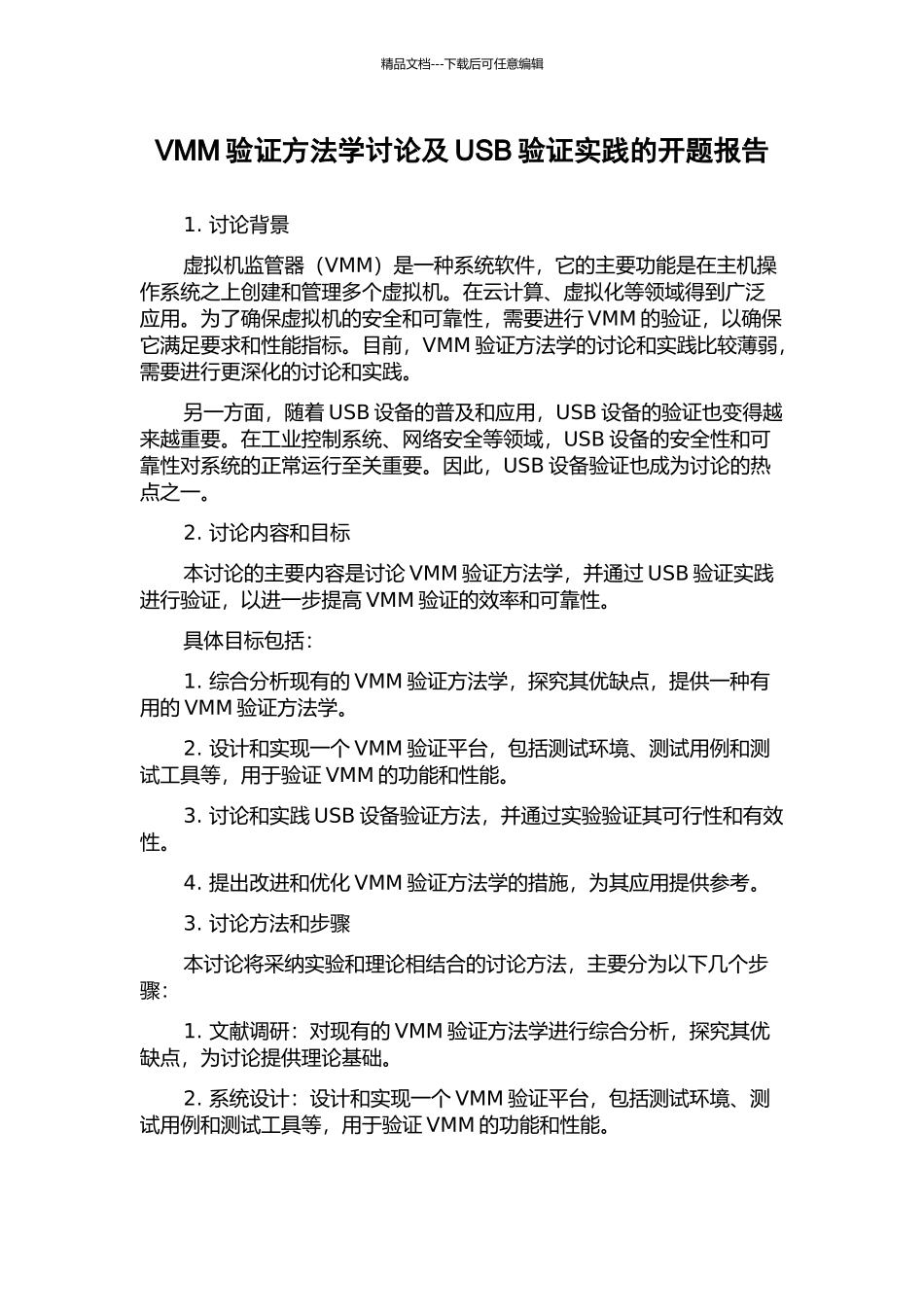 精品文档---下载后可任意编辑

VMM 验证方法学讨论及 USB 验证实践的开题报告

1. 讨论背景

虚拟机监管器（VMM）是一种系统软件，它的主要功能是在主机操作系统之上创建和管理多个虚拟机。在云计算、虚拟化等领域得到广泛应用。为了确保虚拟机的安全和可靠性，需要进行 VMM 的验证，以确保它满足要求和性能指标。目前，VMM 验证方法学的讨论和实践比较薄弱，需要进行更深化的讨论和实践。

另一方面，随着 USB 设备的普及和应用，USB 设备的验证也变得越来越重要。在工业控制系统、网络安全等领域，USB 设备的安全性和可靠性对系统的正常运行至关重要。因此，USB 设备验证也成为讨论的热点之一。

2. 讨论内容和目标

本讨论的主要内容是讨论 VMM 验证方法学，并通过 USB 验证实践进行验证，以进一步提高 VMM 验证的效率和可靠性。

具体目标包括：

1. 综合分析现有的 VMM 验证方法学，探究其优缺点，提供一种有用的 VMM 验证方法学。

2. 设计和实现一个 VMM 验证平台，包括测试环境、测试用例和测试工具等，用于验证 VMM 的功能和性能。

3. 讨论和实践 USB 设备验证方法，并通过实验验证其可行性和有效性。

4. 提出改进和优化 VMM 验证方法学的措施，为其应用提供参考。

3. 讨论方法和步骤

本讨论将采纳实验和理论相结合的讨论方法，主要分为以下几个步骤：

1. 文献调研：对现有的 VMM 验证方法学进行综合分析，探究其优缺点，为讨论提供理论基础。

2. 系统设计：设计和实现一个 VMM 验证平台，包括测试环境、测试用例和测试工具等，用于验证 VMM 的功能和性能。